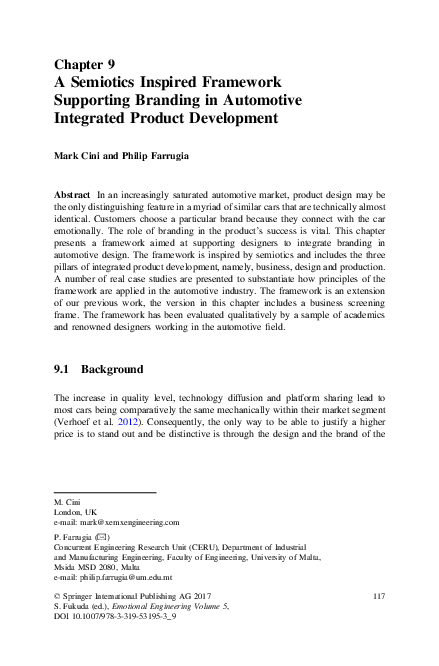 Chapter 9
A Semiotics Inspired Framework Supporting Branding in Automotive Integrated Product Development

Mark Cini and Philip Farrugia

Abstract In an increasingly saturated automotive market, product design may be the only distinguishing feature in a myriad of similar cars that are technically almost identical. Customers choose a particular brand because they connect with the car emotionally. The role of branding in the product's success is vital. This chapter presents a framework aimed at supporting designers to integrate branding in automotive design. The framework is inspired by semiotics and includes the three pillars of integrated product development, namely, business, design and production. A number of real case studies are presented to substantiate how principles of the framework are applied in the automotive industry. The framework is an extension of our previous work, the version in this chapter includes a business screening frame. The framework has been evaluated qualitatively by a sample of academics and renowned designers working in the automotive field.

9.1 Background

The increase in quality level, technology diffusion and platform sharing lead to most cars being comparatively the same mechanically within their market segment (Verhoef et al. 2012). Consequently, the only way to be able to justify a higher price is to stand out and be distinctive is through the design and the brand of the

M. Cini
London, UK
e-mail: mark@xemxengineering.com

P. Farrugia (✉)
Concurrent Engineering Research Unit (CERU), Department of Industrial and Manufacturing Engineering, Faculty of Engineering, University of Malta, Msida MSD 2080, Malta
e-mail: philip.farrugia@um.edu.mt

© Springer International Publishing AG 2017
S. Fukuda (ed.), Emotional Engineering Volume 5, DOI 10.1007/978-3-319-53195-3_9

117